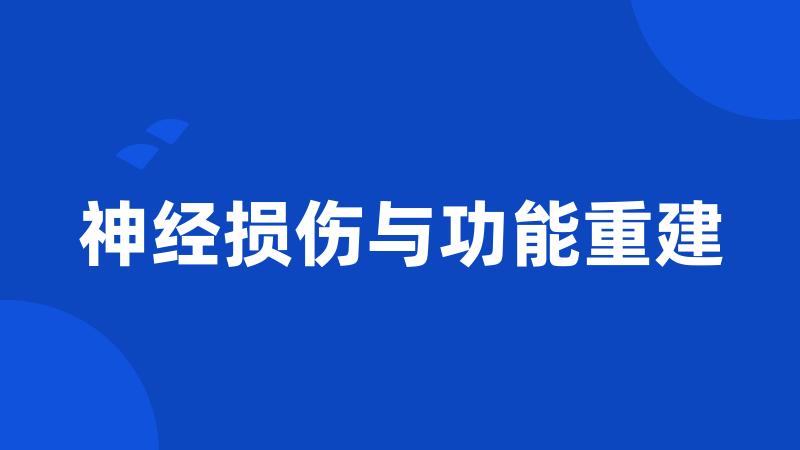 神经损伤与功能重建